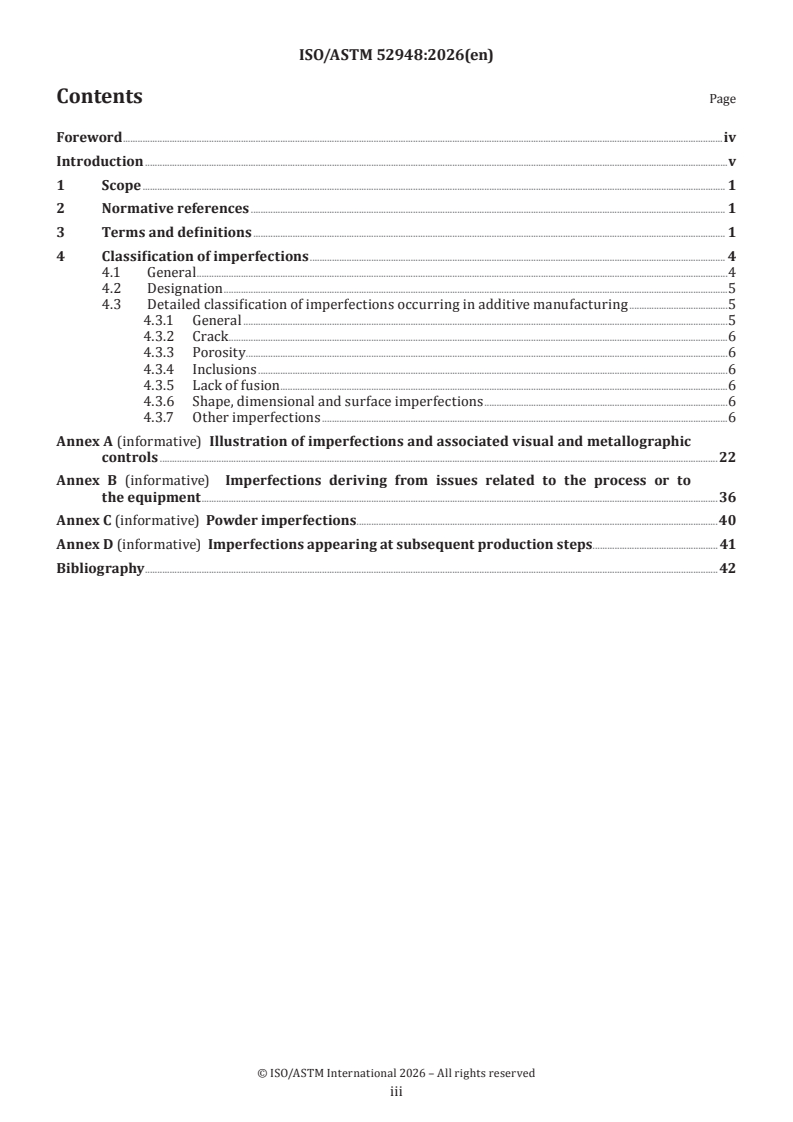 ISO/ASTM 52948:2026(en)

Contents Page

Foreword iv

Introduction v

1 Scope 1

2 Normative references 1

3 Terms and definitions 1

4 Classification of imperfections 4
4.1 General 4
4.2 Designation 5
4.3 Detailed classification of imperfections occurring in additive manufacturing 5
4.3.1 General 5
4.3.2 Crack 6
4.3.3 Porosity 6
4.3.4 Inclusions 6
4.3.5 Lack of fusion 6
4.3.6 Shape, dimensional and surface imperfections 6
4.3.7 Other imperfections 6

Annex A (informative) Illustration of imperfections and associated visual and metallographic controls 22

Annex B (informative) Imperfections deriving from issues related to the process or to the equipment 36

Annex C (informative) Powder imperfections 40

Annex D (informative) Imperfections appearing at subsequent production steps 41

Bibliography 42

© ISO/ASTM International 2026 – All rights reserved
iii